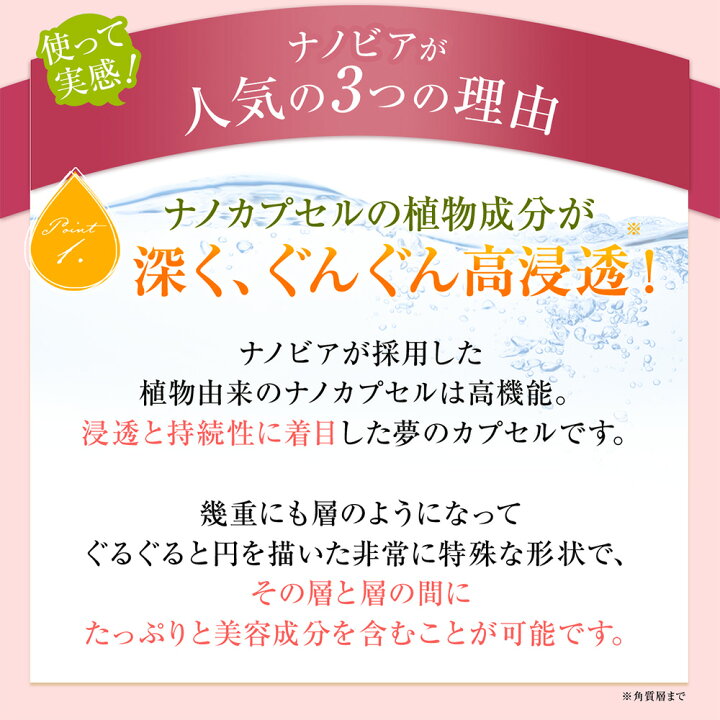 使って実感!

ナノビアが
人気の3つの理由

Point 1.

ナノカプセルの植物成分が
深く、ぐんぐん高浸透!※

ナノビアが採用した
植物由来のナノカプセルは高機能。
浸透と持続性に着目した夢のカプセルです。

幾重にも層のようになって
ぐるぐると円を描いた非常に特殊な形状で、
その層と層の間に
たっぷりと美容成分を含むことが可能です。

※角質層まで